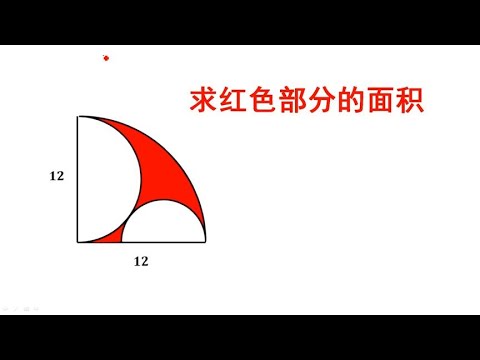 求红色部分的面积

12

12